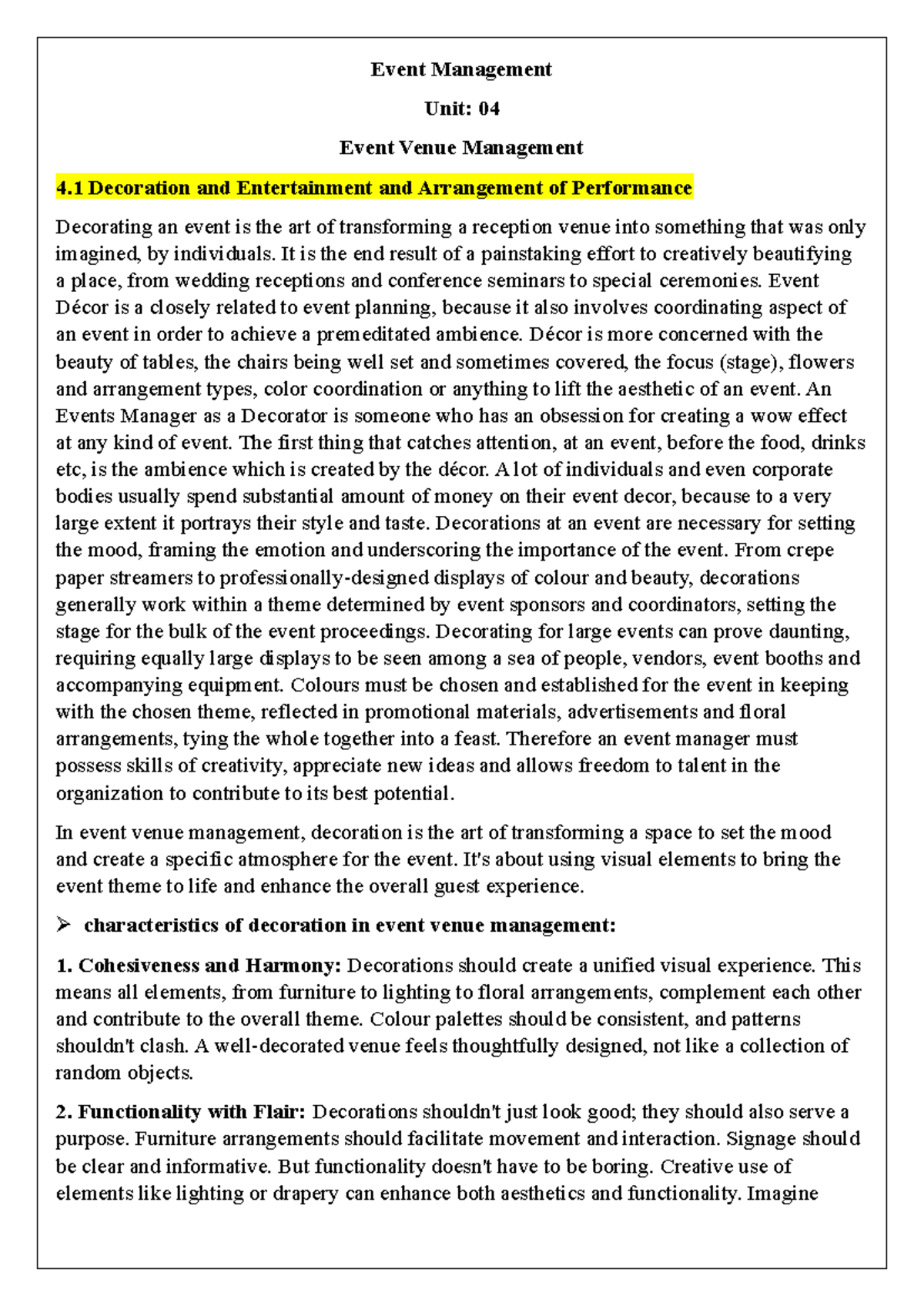 Event Management

Unit: 04

Event Venue Management

4.1 Decoration and Entertainment and Arrangement of Performance

Decorating an event is the art of transforming a reception venue into something that was only imagined, by individuals. It is the end result of a painstaking effort to creatively beautifying a place, from wedding receptions and conference seminars to special ceremonies. Event Décor is a closely related to event planning, because it also involves coordinating aspect of an event in order to achieve a premeditated ambience. Décor is more concerned with the beauty of tables, the chairs being well set and sometimes covered, the focus (stage), flowers and arrangement types, color coordination or anything to lift the aesthetic of an event. An Events Manager as a Decorator is someone who has an obsession for creating a wow effect at any kind of event. The first thing that catches attention, at an event, before the food, drinks etc, is the ambience which is created by the décor. A lot of individuals and even corporate bodies usually spend substantial amount of money on their event decor, because to a very large extent it portrays their style and taste. Decorations at an event are necessary for setting the mood, framing the emotion and underscoring the importance of the event. From crepe paper streamers to professionally-designed displays of colour and beauty, decorations generally work within a theme determined by event sponsors and coordinators, setting the stage for the bulk of the event proceedings. Decorating for large events can prove daunting, requiring equally large displays to be seen among a sea of people, vendors, event booths and accompanying equipment. Colours must be chosen and established for the event in keeping with the chosen theme, reflected in promotional materials, advertisements and floral arrangements, tying the whole together into a feast. Therefore an event manager must possess skills of creativity, appreciate new ideas and allows freedom to talent in the organization to contribute to its best potential.

In event venue management, decoration is the art of transforming a space to set the mood and create a specific atmosphere for the event. It's about using visual elements to bring the event theme to life and enhance the overall guest experience.

➢ characteristics of decoration in event venue management:

1. Cohesiveness and Harmony: Decorations should create a unified visual experience. This means all elements, from furniture to lighting to floral arrangements, complement each other and contribute to the overall theme. Colour palettes should be consistent, and patterns shouldn't clash. A well-decorated venue feels thoughtfully designed, not like a collection of random objects.

2. Functionality with Flair: Decorations shouldn't just look good; they should also serve a purpose. Furniture arrangements should facilitate movement and interaction. Signage should be clear and informative. But functionality doesn't have to be boring. Creative use of elements like lighting or drapery can enhance both aesthetics and functionality. Imagine